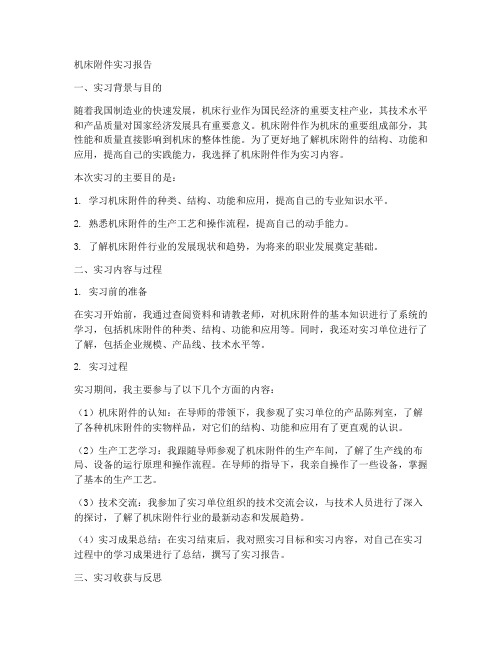 机床附件实习报告

一、实习背景与目的

随着我国制造业的快速发展，机床行业作为国民经济的重要支柱产业，其技术水平和产品质量对国家经济发展具有重要意义。机床附件作为机床的重要组成部分，其性能和质量直接影响到机床的整体性能。为了更好地了解机床附件的结构、功能和应用，提高自己的实践能力，我选择了机床附件作为实习内容。

本次实习的主要目的是：

1. 学习机床附件的种类、结构、功能和应用，提高自己的专业知识水平。

2. 熟悉机床附件的生产工艺和操作流程，提高自己的动手能力。

3. 了解机床附件行业的发展现状和趋势，为将来的职业发展奠定基础。

二、实习内容与过程

1. 实习前的准备

在实习开始前，我通过查阅资料和请教老师，对机床附件的基本知识进行了系统的学习，包括机床附件的种类、结构、功能和应用等。同时，我还对实习单位进行了了解，包括企业规模、产品线、技术水平等。

2. 实习过程

实习期间，我主要参与了以下几个方面的内容：

（1）机床附件的认知：在导师的带领下，我参观了实习单位的产品陈列室，了解了各种机床附件的实物样品，对它们的结构、功能和应用有了更直观的认识。

（2）生产工艺学习：我跟随导师参观了机床附件的生产车间，了解了生产线的布局、设备的运行原理和操作流程。在导师的指导下，我亲自操作了一些设备，掌握了基本的生产工艺。

（3）技术交流：我参加了实习单位组织的技术交流会议，与技术人员进行了深入的探讨，了解了机床附件行业的最新动态和发展趋势。

（4）实习成果总结：在实习结束后，我对照实习目标和实习内容，对自己在实习过程中的学习成果进行了总结，撰写了实习报告。

三、实习收获与反思